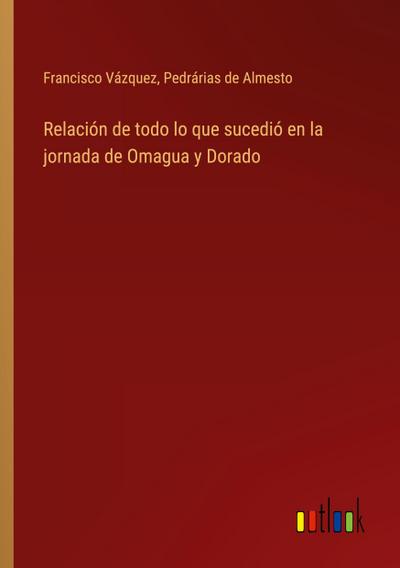 Francisco Vázquez, Pedrárias de Almesto

Relación de todo lo que sucedió en la jornada de Omagua y Dorado

outlook